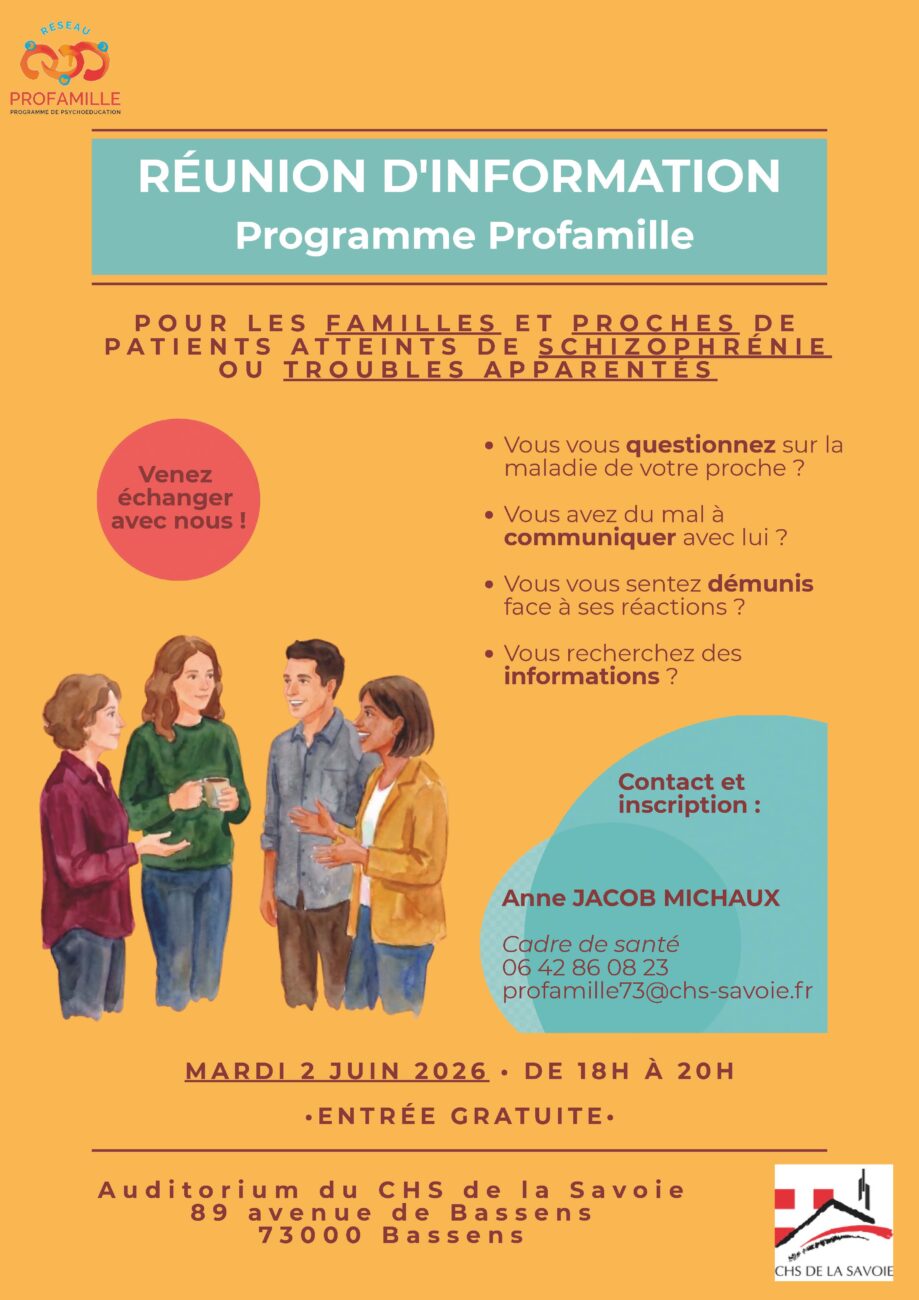 RESEAU
PROFAMILLE
PROGRAMME DE PSYCHOEDUCATION

RÉUNION D'INFORMATION
Programme Profamille

POUR LES FAMILLES ET PROCHES DE PATIENTS ATTEINTS DE SCHIZOPHRÉNIE OU TROUBLES APPARENTÉS

Venez échanger avec nous !

• Vous vous questionnez sur la maladie de votre proche ?

• Vous avez du mal à communiquer avec lui ?

• Vous vous sentez démunis face à ses réactions ?

• Vous recherchez des informations ?

Contact et inscription :

Anne JACOB MICHAUX

Cadre de santé
06 42 86 08 23
profamille73@chs-savoie.fr

MARDI 2 JUIN 2026 • DE 18H À 20H

•ENTRÉE GRATUITE•

Auditorium du CHS de la Savoie
89 avenue de Bassens
73000 Bassens

CHS DE LA SAVOIE